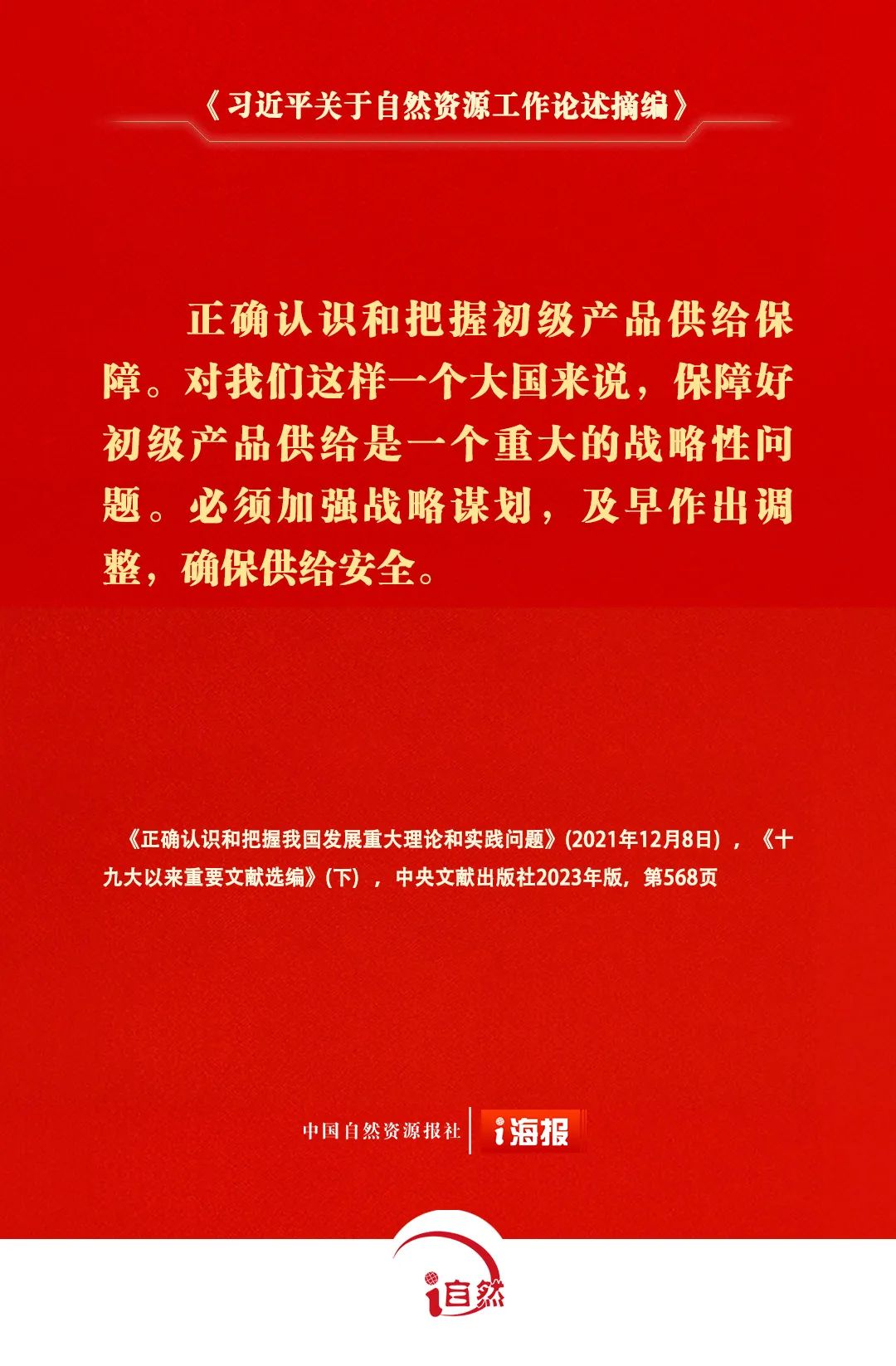 《习近平关于自然资源工作论述摘编》

正确认识和把握初级产品供给保障。对我们这样一个大国来说，保障好初级产品供给是一个重大的战略性问题。必须加强战略谋划，及早作出调整，确保供给安全。

《正确认识和把握我国发展重大理论和实践问题》(2021年12月8日)，《十九大以来重要文献选编》(下)，中央文献出版社2023年版，第568页

中国自然资源报社 i海报

i自然